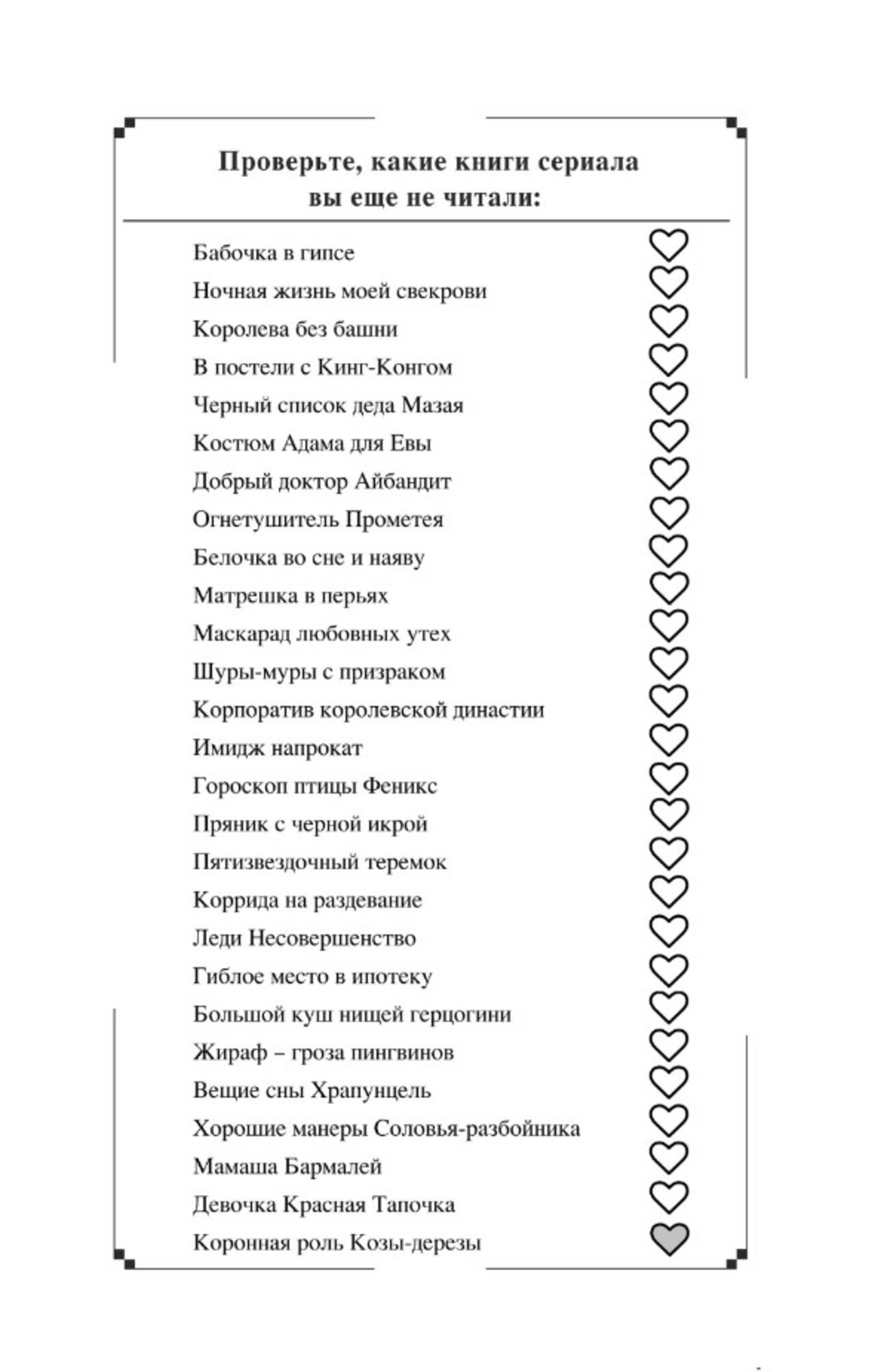 Проверьте, какие книги сериала вы еще не читали:

Бабочка в гипсе
Ночная жизнь моей свекрови
Королева без башни
В постели с Кинг-Конгом
Черный список деда Мазая
Костюм Адама для Евы
Добрый доктор Айбандит
Огнетушитель Прометея
Белочка во сне и наяву
Матрешка в перьях
Маскарад любовных утех
Шуры-муры с призраком
Корпоратив королевской династии
Имидж напрокат
Гороскоп птицы Феникс
Пряник с черной икрой
Пятизвездочный теремок
Коррида на раздевание
Леди Несовершенство
Гиблое место в ипотеку
Большой куш нищей герцогини
Жираф – гроза пингвинов
Вещие сны Храпунцель
Хорошие манеры Соловья-разбойника
Мамаша Бармалей
Девочка Красная Тапочка
Коронная роль Козы-дерезы